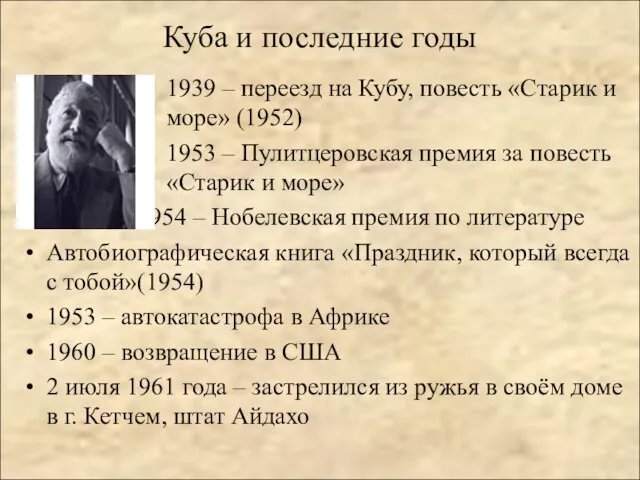 Куба и последние годы

1939 – переезд на Кубу, повесть «Старик и море» (1952)

1953 – Пулитцеровская премия за повесть «Старик и море»

954 – Нобелевская премия по литературе

• Автобиографическая книга «Праздник, который всегда с тобой»(1954)

• 1953 – автокатастрофа в Африке

• 1960 – возвращение в США

• 2 июля 1961 года – застрелился из ружья в своём доме в г. Кетчем, штат Айдахо